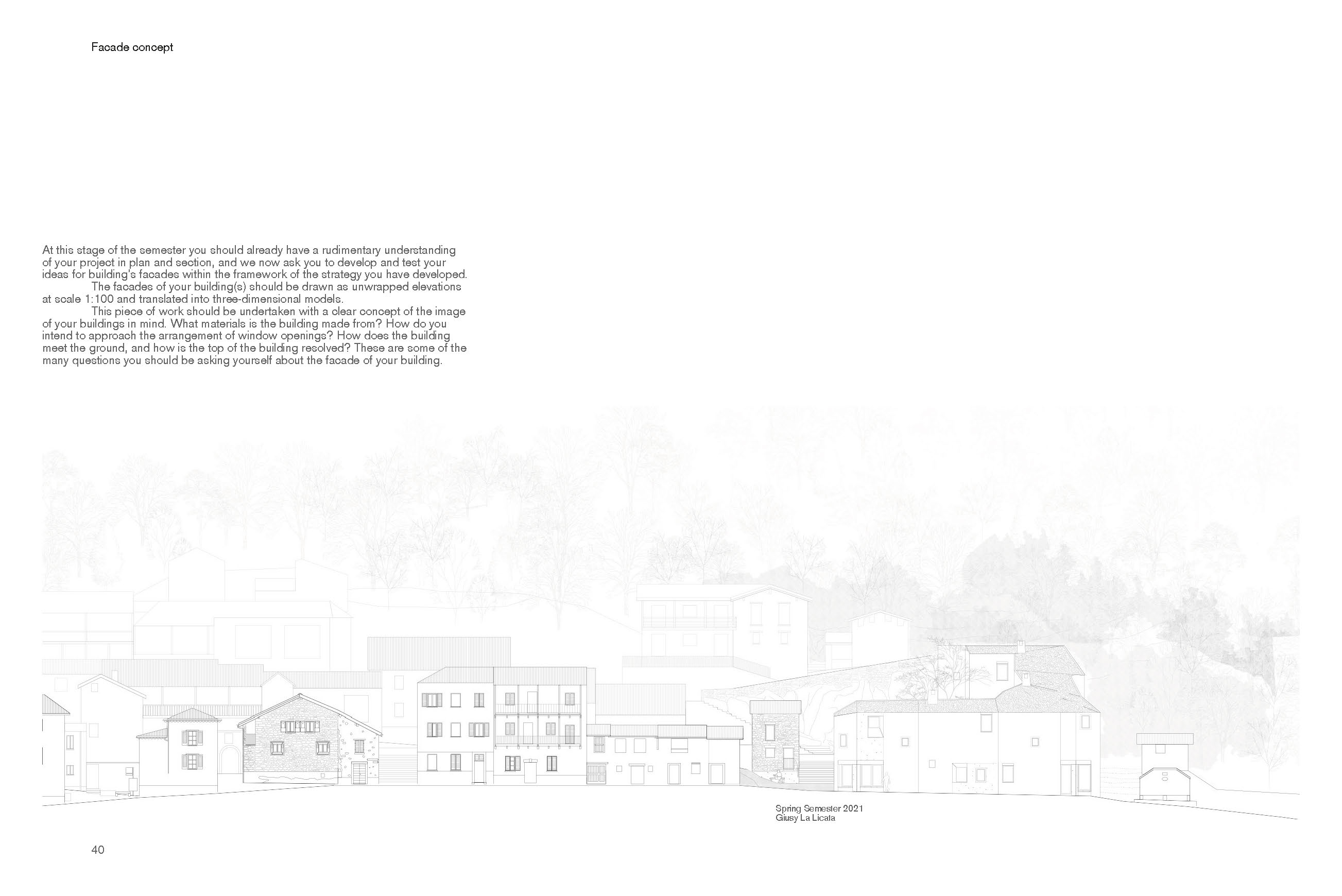 Facade concept

At this stage of the semester you should already have a rudimentary understanding of your project in plan and section, and we now ask you to develop and test your ideas for building's facades within the framework of the strategy you have developed.

The facades of your building(s) should be drawn as unwrapped elevations at scale 1:100 and translated into three-dimensional models.

This piece of work should be undertaken with a clear concept of the image of your buildings in mind. What materials is the building made from? How do you intend to approach the arrangement of window openings? How does the building meet the ground, and how is the top of the building resolved? These are some of the many questions you should be asking yourself about the facade of your building.

Spring Semester 2021
Giusy La Licata

40